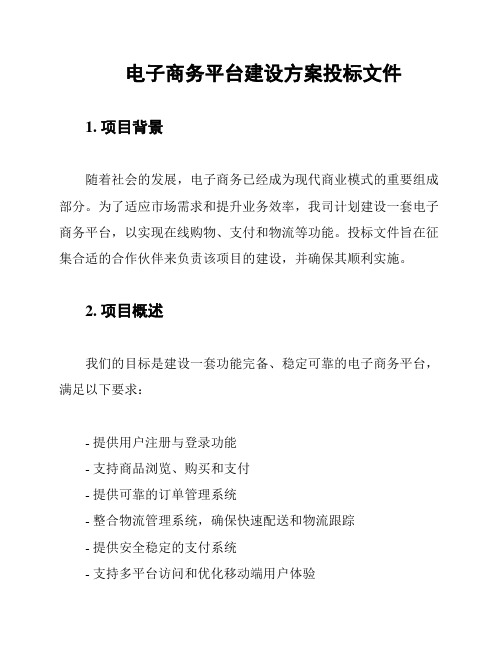 电子商务平台建设方案投标文件

1. 项目背景

随着社会的发展，电子商务已经成为现代商业模式的重要组成部分。为了适应市场需求和提升业务效率，我司计划建设一套电子商务平台，以实现在线购物、支付和物流等功能。投标文件旨在征集合适的合作伙伴来负责该项目的建设，并确保其顺利实施。

2. 项目概述

我们的目标是建设一套功能完备、稳定可靠的电子商务平台，满足以下要求：

- 提供用户注册与登录功能
- 支持商品浏览、购买和支付
- 提供可靠的订单管理系统
- 整合物流管理系统，确保快速配送和物流跟踪
- 提供安全稳定的支付系统
- 支持多平台访问和优化移动端用户体验